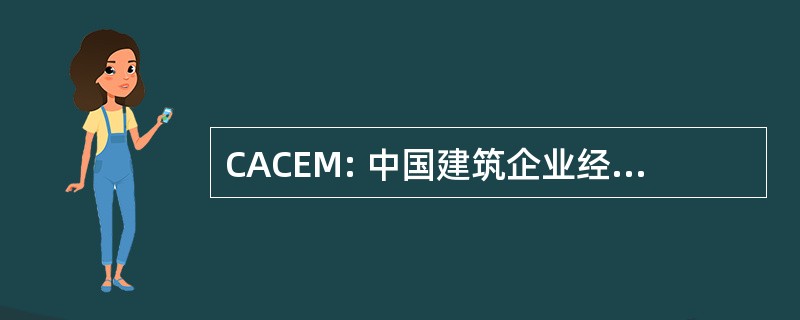 CACEM: 中国建筑企业经...